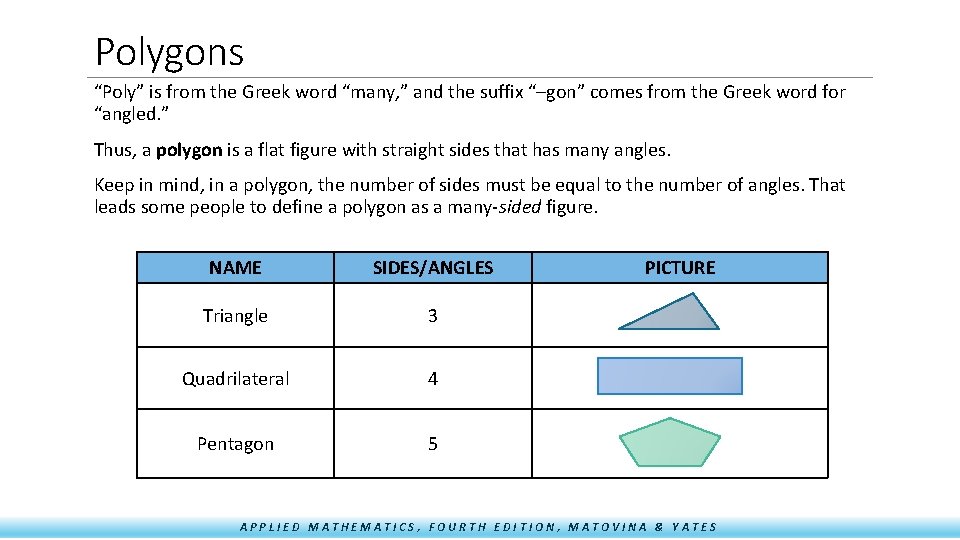 Polygons

"Poly" is from the Greek word "many," and the suffix "–gon" comes from the Greek word for "angled."

Thus, a polygon is a flat figure with straight sides that has many angles.

Keep in mind, in a polygon, the number of sides must be equal to the number of angles. That leads some people to define a polygon as a many-sided figure.

| NAME | SIDES/ANGLES | PICTURE |
|---|---|---|
| Triangle | 3 | |
| Quadrilateral | 4 | |
| Pentagon | 5 | |

APPLIED MATHEMATICS, FOURTH EDITION, MATOVINA & YATES